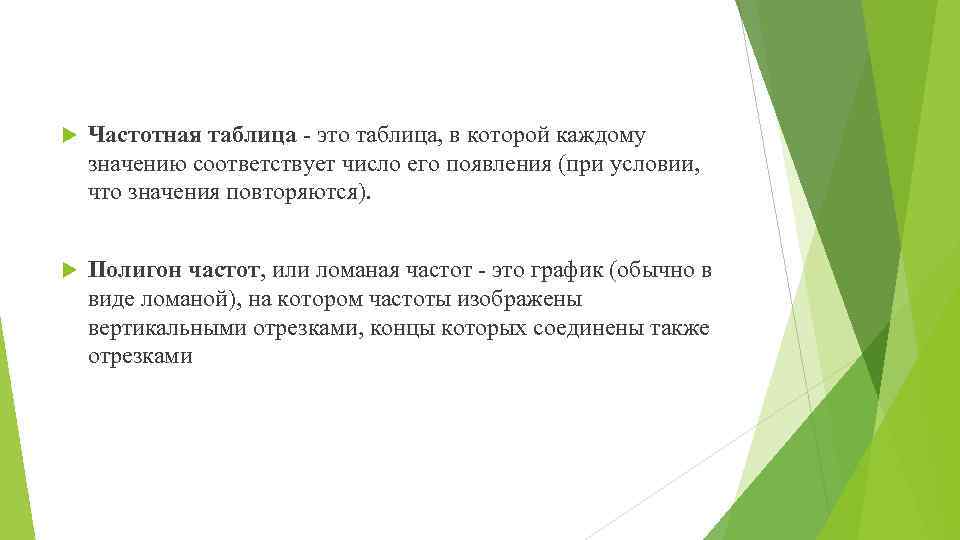 Частотная таблица - это таблица, в которой каждому значению соответствует число его появления (при условии, что значения повторяются).

Полигон частот, или ломаная частот - это график (обычно в виде ломаной), на котором частоты изображены вертикальными отрезками, концы которых соединены также отрезками